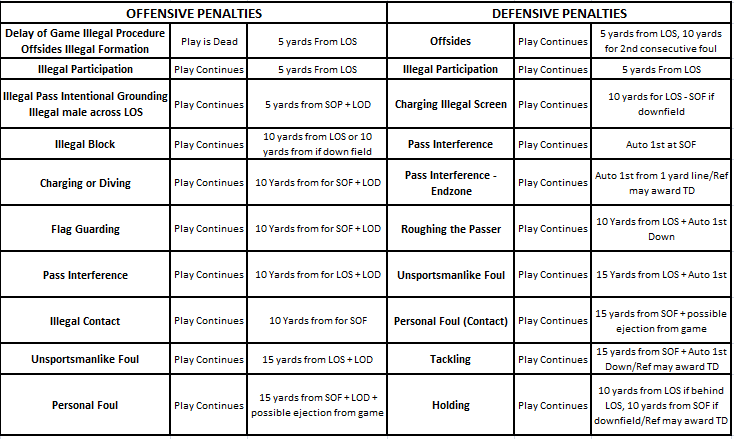 | OFFENSIVE PENALTIES | | | DEFENSIVE PENALTIES | | |
|---|---|---|---|---|---|
| Delay of Game Illegal Procedure Offsides Illegal Formation | Play is Dead | 5 yards From LOS | Offsides | Play Continues | 5 yards from LOS, 10 yards for 2nd consecutive foul |
| Illegal Participation | Play Continues | 5 yards From LOS | Illegal Participation | Play Continues | 5 yards From LOS |
| Illegal Pass Intentional Grounding Illegal male across LOS | Play Continues | 5 yards from SOP + LOD | Charging Illegal Screen | Play Continues | 10 yards for LOS - SOF if downfield |
| Illegal Block | Play Continues | 10 yards from LOS or 10 yards from if down field | Pass Interference | Play Continues | Auto 1st at SOF |
| Charging or Diving | Play Continues | 10 Yards from for SOF + LOD | Pass Interference - Endzone | Play Continues | Auto 1st from 1 yard line/Ref may award TD |
| Flag Guarding | Play Continues | 10 Yards from for SOF + LOD | Roughing the Passer | Play Continues | 10 Yards from LOS + Auto 1st Down |
| Pass Interference | Play Continues | 10 Yards from for LOS + LOD | Unsportsmanlike Foul | Play Continues | 15 Yards from LOS + Auto 1st |
| Illegal Contact | Play Continues | 10 Yards from for SOF | Personal Foul (Contact) | Play Continues | 15 yards from SOF + possible ejection from game |
| Unsportsmanlike Foul | Play Continues | 15 yards from LOS + LOD | Tackling | Play Continues | 15 yards from SOF + Auto 1st Down/Ref may award TD |
| Personal Foul | Play Continues | 15 yards from SOF + LOD + possible ejection from game | Holding | Play Continues | 10 yards from LOS if behind LOS, 10 yards from SOF if downfield/Ref may award TD |